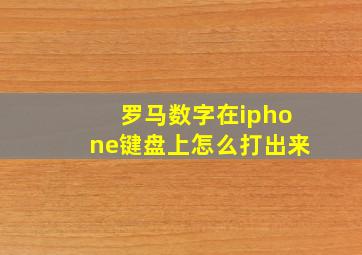 罗马数字在iphone键盘上怎么打出来